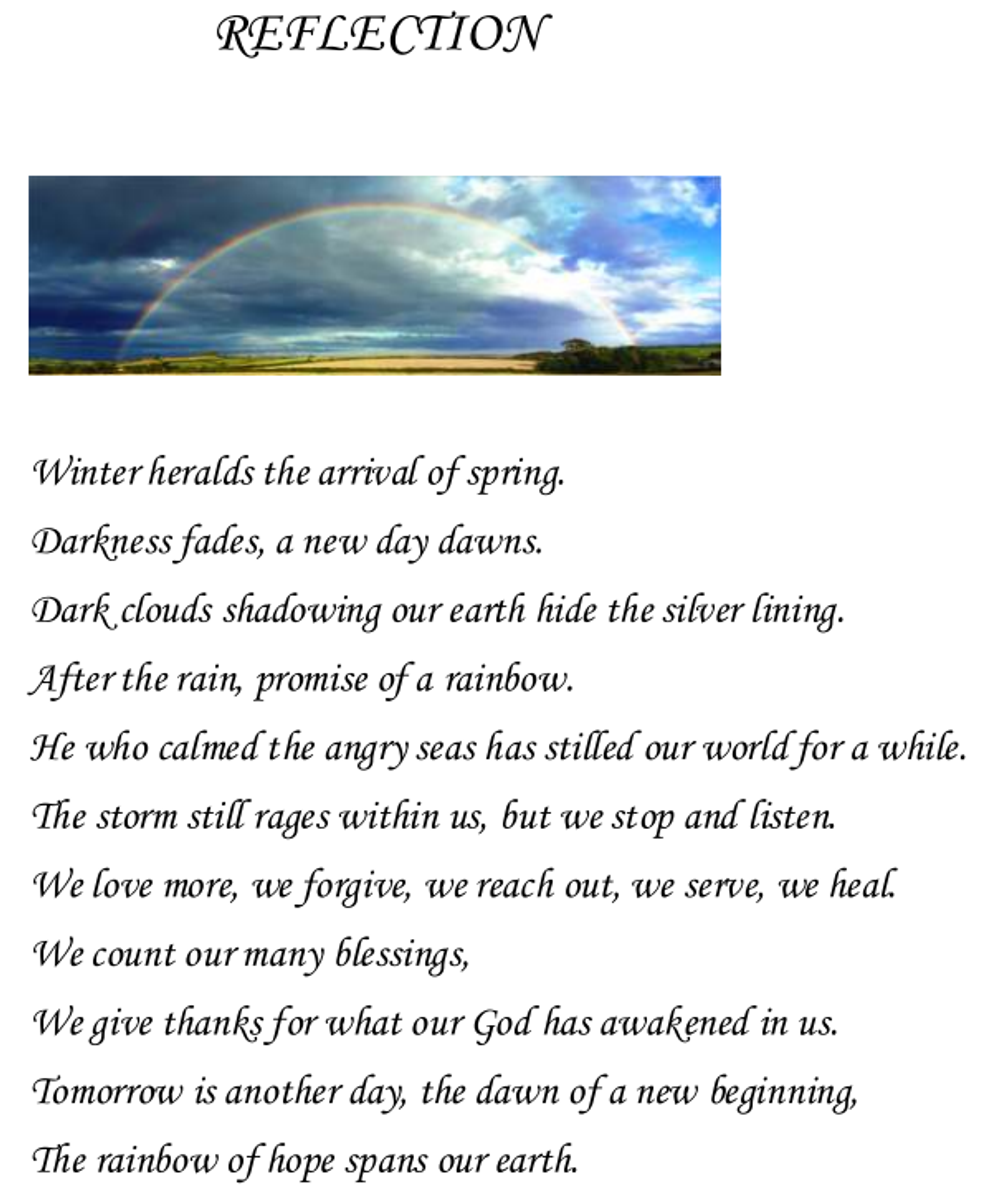 REFLECTION

Winter heralds the arrival of spring.
Darkness fades, a new day dawns.
Dark clouds shadowing our earth hide the silver lining.
After the rain, promise of a rainbow.
He who calmed the angry seas has stilled our world for a while.
The storm still rages within us, but we stop and listen.
We love more, we forgive, we reach out, we serve, we heal.
We count our many blessings,
We give thanks for what our God has awakened in us.
Tomorrow is another day, the dawn of a new beginning,
The rainbow of hope spans our earth.